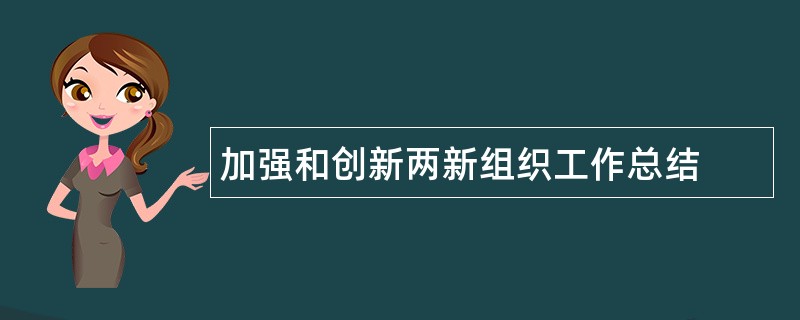 加强和创新两新组织工作总结